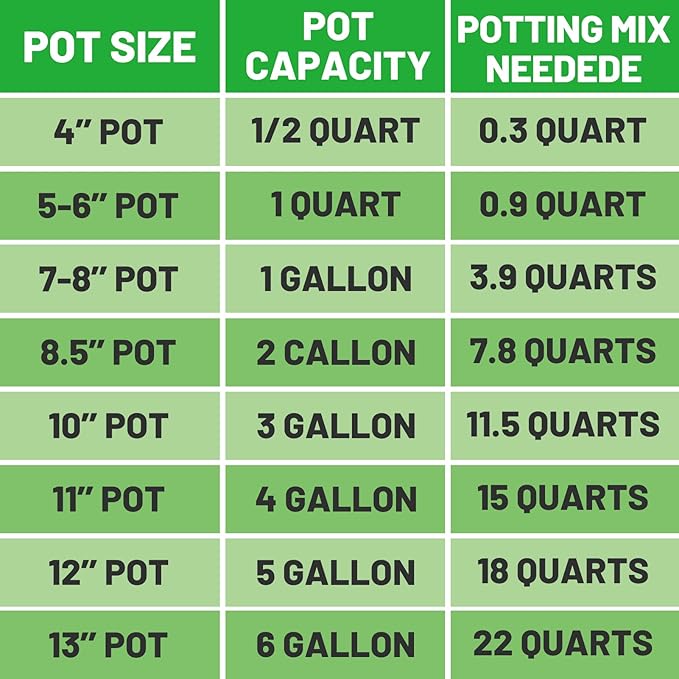 | POT SIZE | POT CAPACITY | POTTING MIX NEEDEDE |
|---|---|---|
| 4" POT | 1/2 QUART | 0.3 QUART |
| 5-6" POT | 1 QUART | 0.9 QUART |
| 7-8" POT | 1 GALLON | 3.9 QUARTS |
| 8.5" POT | 2 CALLON | 7.8 QUARTS |
| 10" POT | 3 GALLON | 11.5 QUARTS |
| 11" POT | 4 GALLON | 15 QUARTS |
| 12" POT | 5 GALLON | 18 QUARTS |
| 13" POT | 6 GALLON | 22 QUARTS |